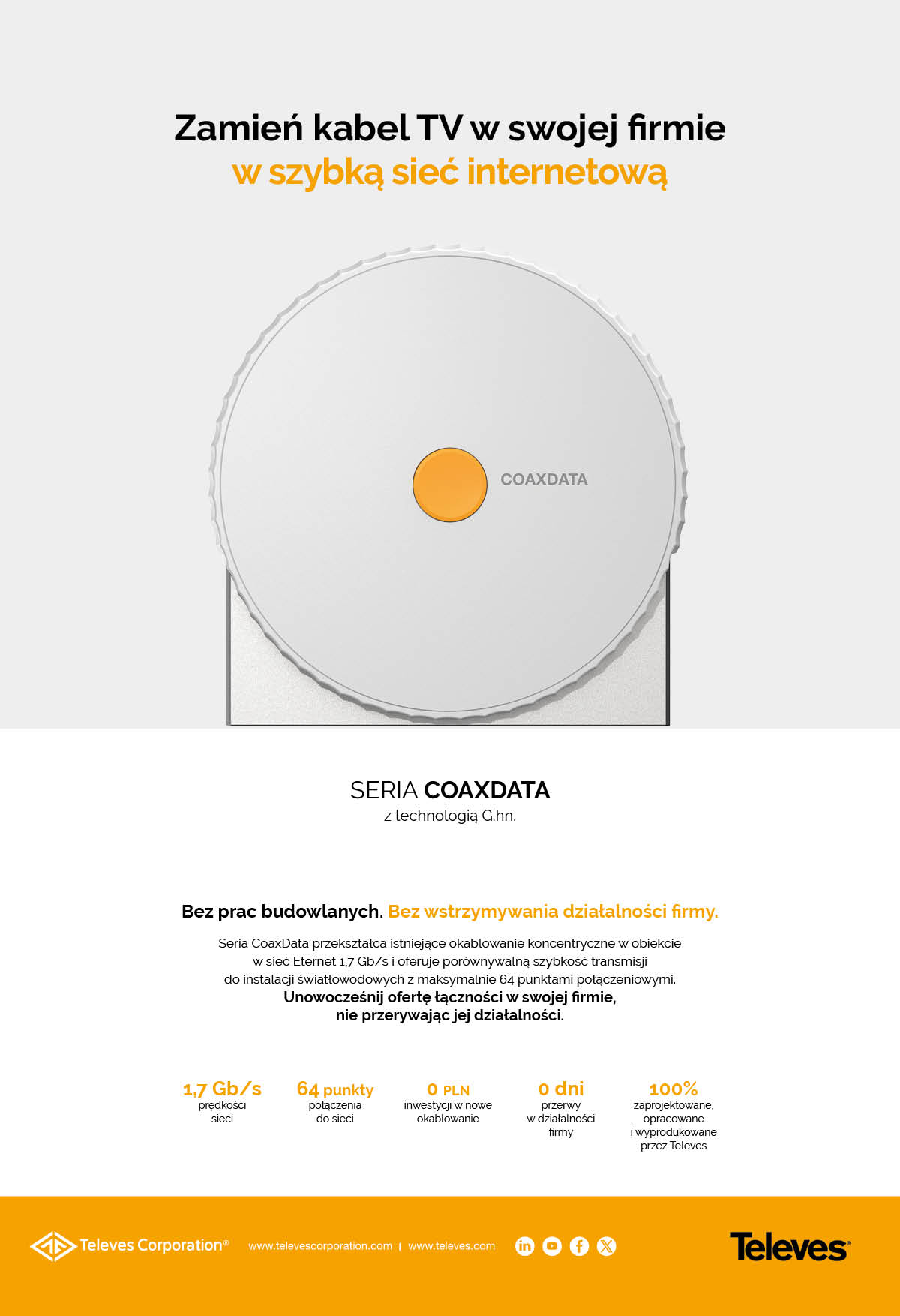 Zamień kabel TV w swojej firmie
w szybką sieć internetową

COAXDATA

SERIA COAXDATA
z technologią G.hn.

Bez prac budowlanych. Bez wstrzymywania działalności firmy.

Seria CoaxData przekształca istniejące okablowanie koncentryczne w obiekcie w sieć Eternet 1,7 Gb/s i oferuje porównywalną szybkość transmisji do instalacji światłowodowych z maksymalnie 64 punktami połączeniowymi.
Unowocześnij ofertę łączności w swojej firmie, nie przerywając jej działalności.

1,7 Gb/s
prędkości sieci

64 punkty
połączenia do sieci

0 PLN
inwestycji w nowe okablowanie

0 dni
przerwy w działalności firmy

100%
zaprojektowane, opracowane i wyprodukowane przez Televes

Televes Corporation®
www.televescorporation.com | www.televes.com

Televes®